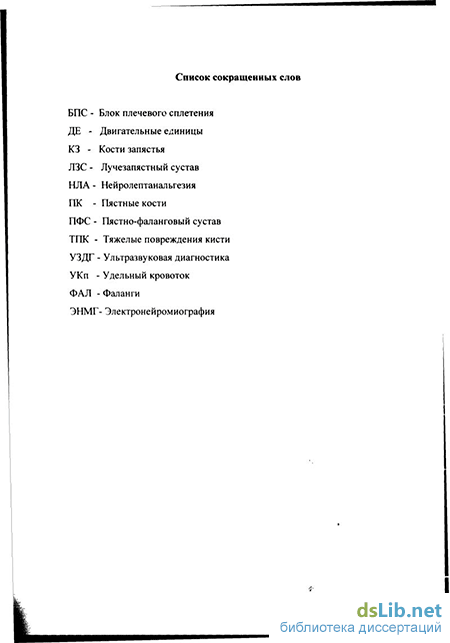 Список сокращенных слов

БПС - Блок плечевого сплетения

ДЕ - Двигательные единицы

КЗ - Кости запястья

ЛЗС - Лучезапястный сустав

НЛА - Нейролептанальгезия

ПК - Пястные кости

ПФС - Пястно-фаланговый сустав

ТПК - Тяжелые повреждения кисти

УЗДГ - Ультразвуковая диагностика

УКп - Удельный кровоток

ФАЛ - Фаланги

ЭНМГ- Электронейромиография

dsLib.net
библиотека диссертаций